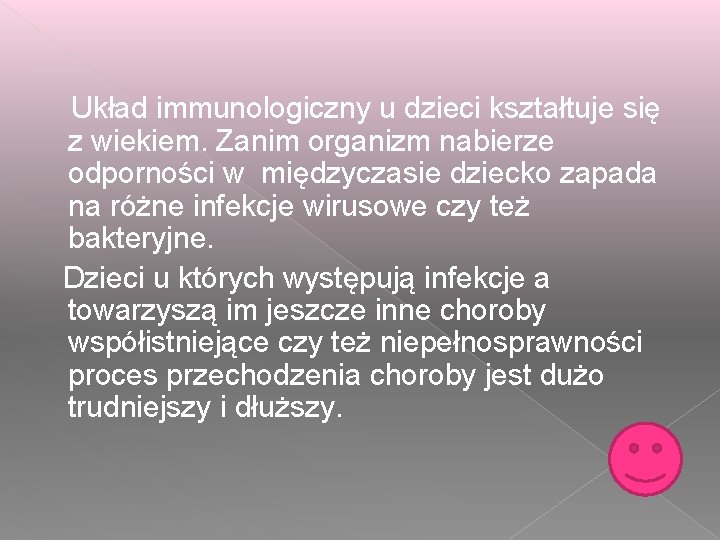 Układ immunologiczny u dzieci kształtuje się z wiekiem. Zanim organizm nabierze odporności w międzyczasie dziecko zapada na różne infekcje wirusowe czy też bakteryjne.

Dzieci u których występują infekcje a towarzyszą im jeszcze inne choroby współistniejące czy też niepełnosprawności proces przechodzenia choroby jest dużo trudniejszy i dłuższy.